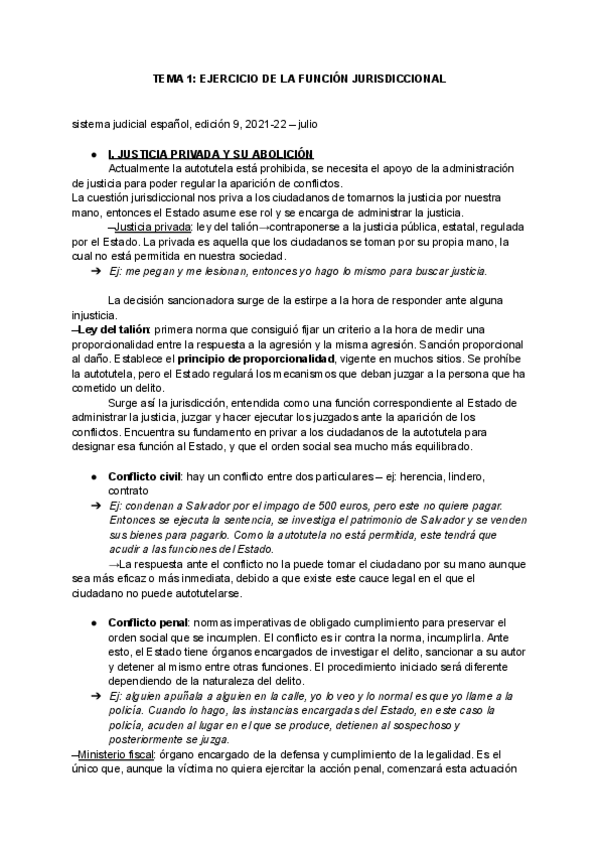 TEMA 1: EJERCICIO DE LA FUNCIÓN JURISDICCIONAL

sistema judicial español, edición 9, 2021-22 – julio

● I. JUSTICIA PRIVADA Y SU ABOLICIÓN

Actualmente la autotutela está prohibida, se necesita el apoyo de la administración de justicia para poder regular la aparición de conflictos.

La cuestión jurisdiccional nos priva a los ciudadanos de tomarnos la justicia por nuestra mano, entonces el Estado asume ese rol y se encarga de administrar la justicia.

–Justicia privada: ley del talión→contraponerse a la justicia pública, estatal, regulada por el Estado. La privada es aquella que los ciudadanos se toman por su propia mano, la cual no está permitida en nuestra sociedad.

➔ Ej: me pegan y me lesionan, entonces yo hago lo mismo para buscar justicia.

La decisión sancionadora surge de la estirpe a la hora de responder ante alguna injusticia.

–Ley del talión: primera norma que consiguió fijar un criterio a la hora de medir una proporcionalidad entre la respuesta a la agresión y la misma agresión. Sanción proporcional al daño. Establece el principio de proporcionalidad, vigente en muchos sitios. Se prohíbe la autotutela, pero el Estado regulará los mecanismos que deban juzgar a la persona que ha cometido un delito.

Surge así la jurisdicción, entendida como una función correspondiente al Estado de administrar la justicia, juzgar y hacer ejecutar los juzgados ante la aparición de los conflictos. Encuentra su fundamento en privar a los ciudadanos de la autotutela para designar esa función al Estado, y que el orden social sea mucho más equilibrado.

● Conflicto civil: hay un conflicto entre dos particulares – ej: herencia, lindero, contrato

➔ Ej: condenan a Salvador por el impago de 500 euros, pero este no quiere pagar. Entonces se ejecuta la sentencia, se investiga el patrimonio de Salvador y se venden sus bienes para pagarlo. Como la autotutela no está permitida, este tendrá que acudir a las funciones del Estado.

→La respuesta ante el conflicto no la puede tomar el ciudadano por su mano aunque sea más eficaz o más inmediata, debido a que existe este cauce legal en el que el ciudadano no puede autotutelarse.

● Conflicto penal: normas imperativas de obligado cumplimiento para preservar el orden social que se incumplen. El conflicto es ir contra la norma, incumplirla. Ante esto, el Estado tiene órganos encargados de investigar el delito, sancionar a su autor y detener al mismo entre otras funciones. El procedimiento iniciado será diferente dependiendo de la naturaleza del delito.

➔ Ej: alguien apuñala a alguien en la calle, yo lo veo y lo normal es que yo llame a la policía. Cuando lo hago, las instancias encargadas del Estado, en este caso la policía, acuden al lugar en el que se produce, detienen al sospechoso y posteriormente se juzga.

–Ministerio fiscal: órgano encargado de la defensa y cumplimiento de la legalidad. Es el único que, aunque la víctima no quiera ejercitar la acción penal, comenzará esta actuación